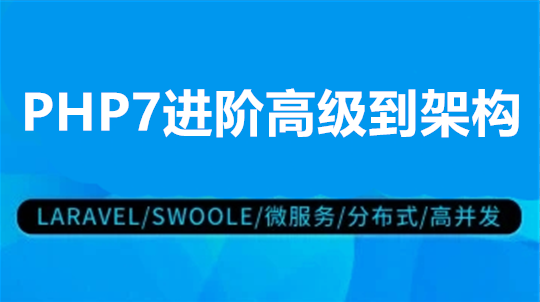 PHP7进阶高级到架构

LARAVEL/SWOOLE/微服务/分布式/高并发